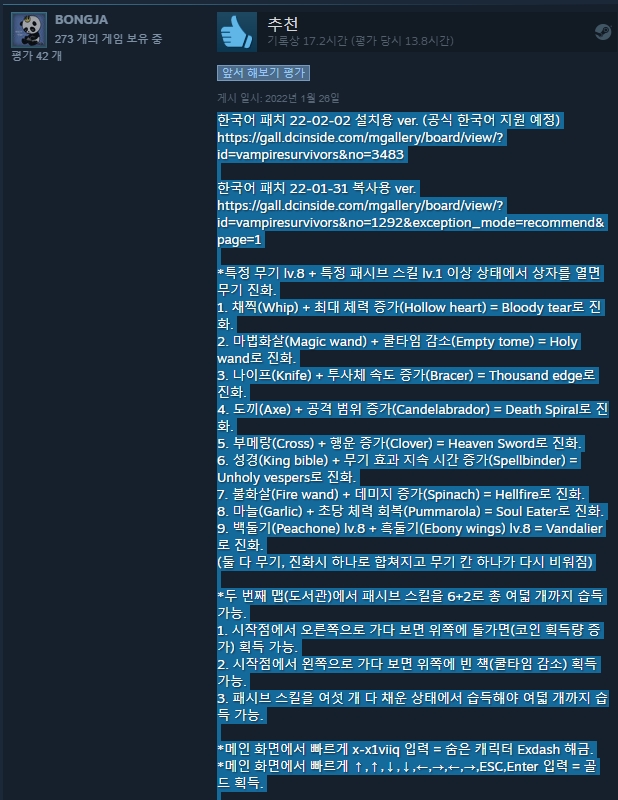 BONGJA
273 개의 게임 보유 중
평가 42 개

추천
기록상 17.2시간 (평가 당시 13.8시간)

앞서 해보기 평가

게시 일시: 2022년 1월 26일

한국어 패치 22-02-02 설치용 ver. (공식 한국어 지원 예정)
https://gall.dcinside.com/mgallery/board/view/?id=vampiresurvivors&no=3483

한국어 패치 22-01-31 복사용 ver.
https://gall.dcinside.com/mgallery/board/view/?id=vampiresurvivors&no=1292&exception_mode=recommend&page=1

*특정 무기 lv.8 + 특정 패시브 스킬 lv.1 이상 상태에서 상자를 열면 무기 진화.
1. 채찍(Whip) + 최대 체력 증가(Hollow heart) = Bloody tear로 진화.
2. 마법화살(Magic wand) + 쿨타임 감소(Empty tome) = Holy wand로 진화.
3. 나이프(Knife) + 투사체 속도 증가(Bracer) = Thousand edge로 진화.
4. 도끼(Axe) + 공격 범위 증가(Candelabrador) = Death Spiral로 진화.
5. 부메랑(Cross) + 행운 증가(Clover) = Heaven Sword로 진화.
6. 성경(King bible) + 무기 효과 지속 시간 증가(Spellbinder) = Unholy vespers로 진화.
7. 불화살(Fire wand) + 데미지 증가(Spinach) = Hellfire로 진화.
8. 마늘(Garlic) + 초당 체력 회복(Pummarola) = Soul Eater로 진화.
9. 백둘기(Peachone) lv.8 + 흑둘기(Ebony wings) lv.8 = Vandalier로 진화.
(둘 다 무기, 진화시 하나로 합쳐지고 무기 칸 하나가 다시 비워짐)

*두 번째 맵(도서관)에서 패시브 스킬을 6+2로 총 여덟 개까지 습득 가능.
1. 시작점에서 오른쪽으로 가다 보면 위쪽에 돌가면(코인 획득량 증가) 획득 가능.
2. 시작점에서 왼쪽으로 가다 보면 위쪽에 빈 책(쿨타임 감소) 획득 가능.
3. 패시브 스킬을 여섯 개 다 채운 상태에서 습득해야 여덟 개까지 습득 가능.

*메인 화면에서 빠르게 x-x1viiq 입력 = 숨은 캐릭터 Exdash 해금.
*메인 화면에서 빠르게 ↑,↑,↓,↓,←,→,←,→,ESC,Enter 입력 = 골드 획득.